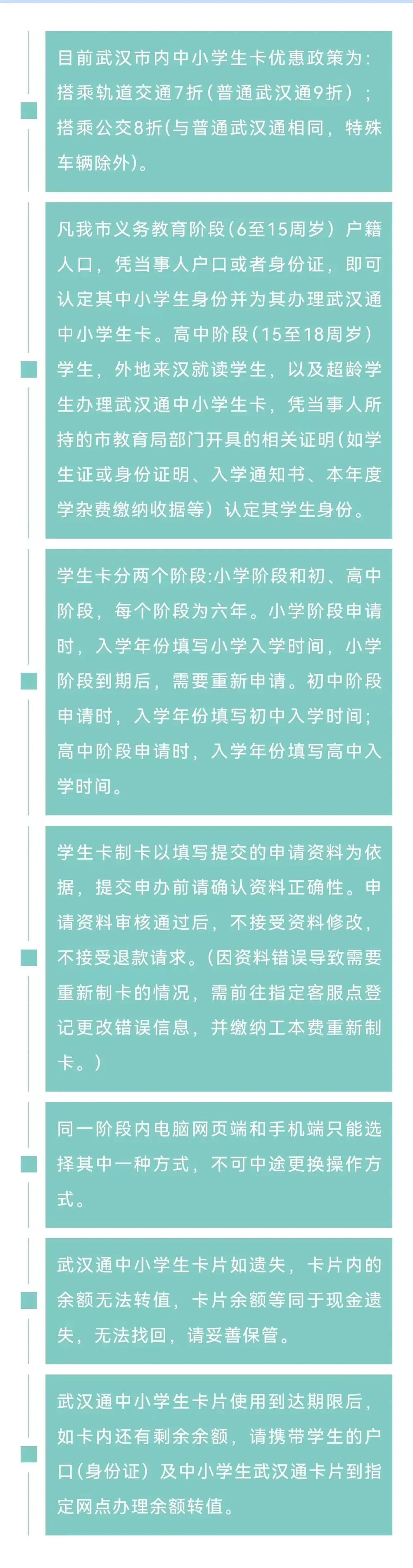 目前武汉市内中小学生卡优惠政策为：搭乘轨道交通7折（普通武汉通9折）；搭乘公交8折(与普通武汉通相同，特殊车辆除外)。

凡我市义务教育阶段（6至15周岁）户籍人口，凭当事人户口或者身份证，即可认定其中小学生身份并为其办理武汉通中小学生卡。高中阶段（15至18周岁）学生，外地来汉就读学生，以及超龄学生办理武汉通中小学生卡，凭当事人所持的市教育局部门开具的相关证明（如学生证或身份证明、入学通知书、本年度学杂费缴纳收据等）认定其学生身份。

学生卡分两个阶段:小学阶段和初、高中阶段，每个阶段为六年。小学阶段申请时，入学年份填写小学入学时间，小学阶段到期后，需要重新申请。初中阶段申请时，入学年份填写初中入学时间；高中阶段申请时，入学年份填写高中入学时间。

学生卡制卡以填写提交的申请资料为依据，提交申办前请确认资料正确性。申请资料审核通过后，不接受资料修改，不接受退款请求。（因资料错误导致需要重新制卡的情况，需前往指定客服点登记更改错误信息，并缴纳工本费重新制卡。）

同一阶段内电脑网页端和手机端只能选择其中一种方式，不可中途更换操作方式。

武汉通中小学生卡片如遗失，卡片内的余额无法转值，卡片余额等同于现金遗失，无法找回，请妥善保管。

武汉通中小学生卡片使用到达期限后，如卡内还有剩余余额，请携带学生的户口（身份证）及中小学生武汉通卡片到指定网点办理余额转值。